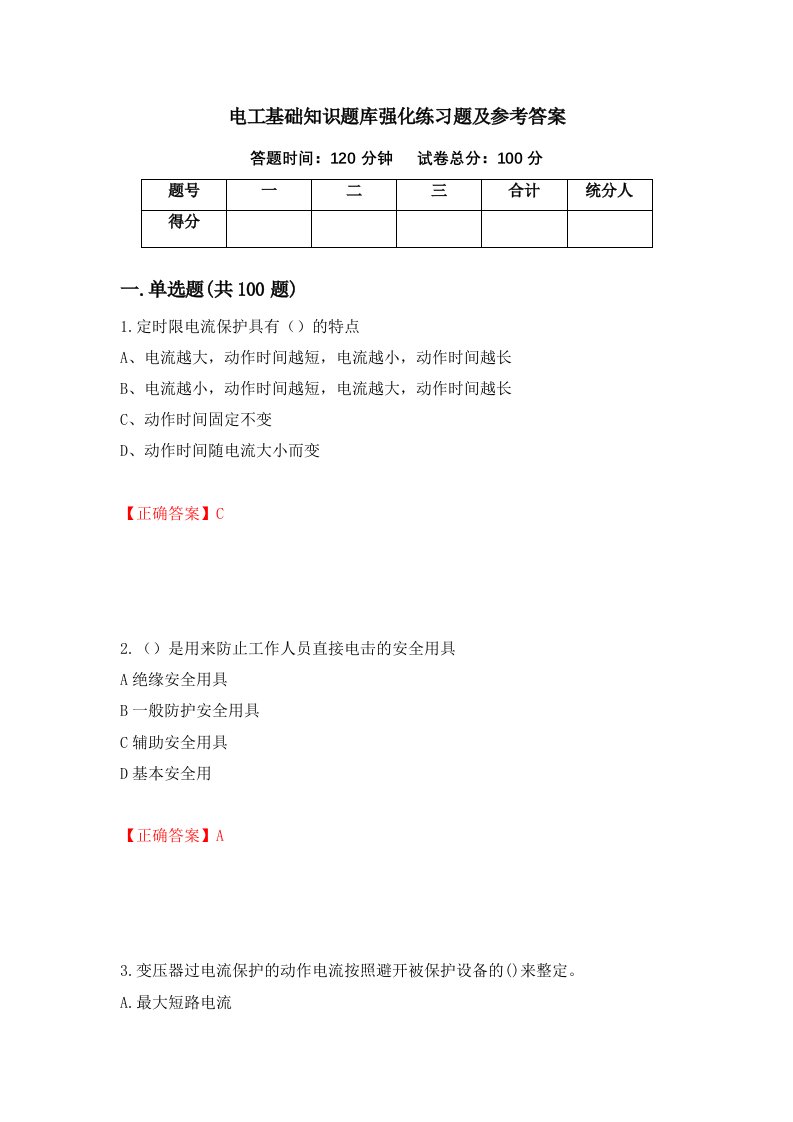 电工基础知识题库强化练习题及参考答案

答题时间：120 分钟　　试卷总分：100 分

| 题号 | 一 | 二 | 三 | 合计 | 统分人 |
|---|---|---|---|---|---|
| 得分 | | | | | |

一.单选题(共 100 题)

1.定时限电流保护具有（）的特点

A、电流越大，动作时间越短，电流越小，动作时间越长

B、电流越小，动作时间越短，电流越大，动作时间越长

C、动作时间固定不变

D、动作时间随电流大小而变

【正确答案】C

2.（）是用来防止工作人员直接电击的安全用具

A 绝缘安全用具

B 一般防护安全用具

C 辅助安全用具

D 基本安全用

【正确答案】A

3.变压器过电流保护的动作电流按照避开被保护设备的()来整定。

A.最大短路电流